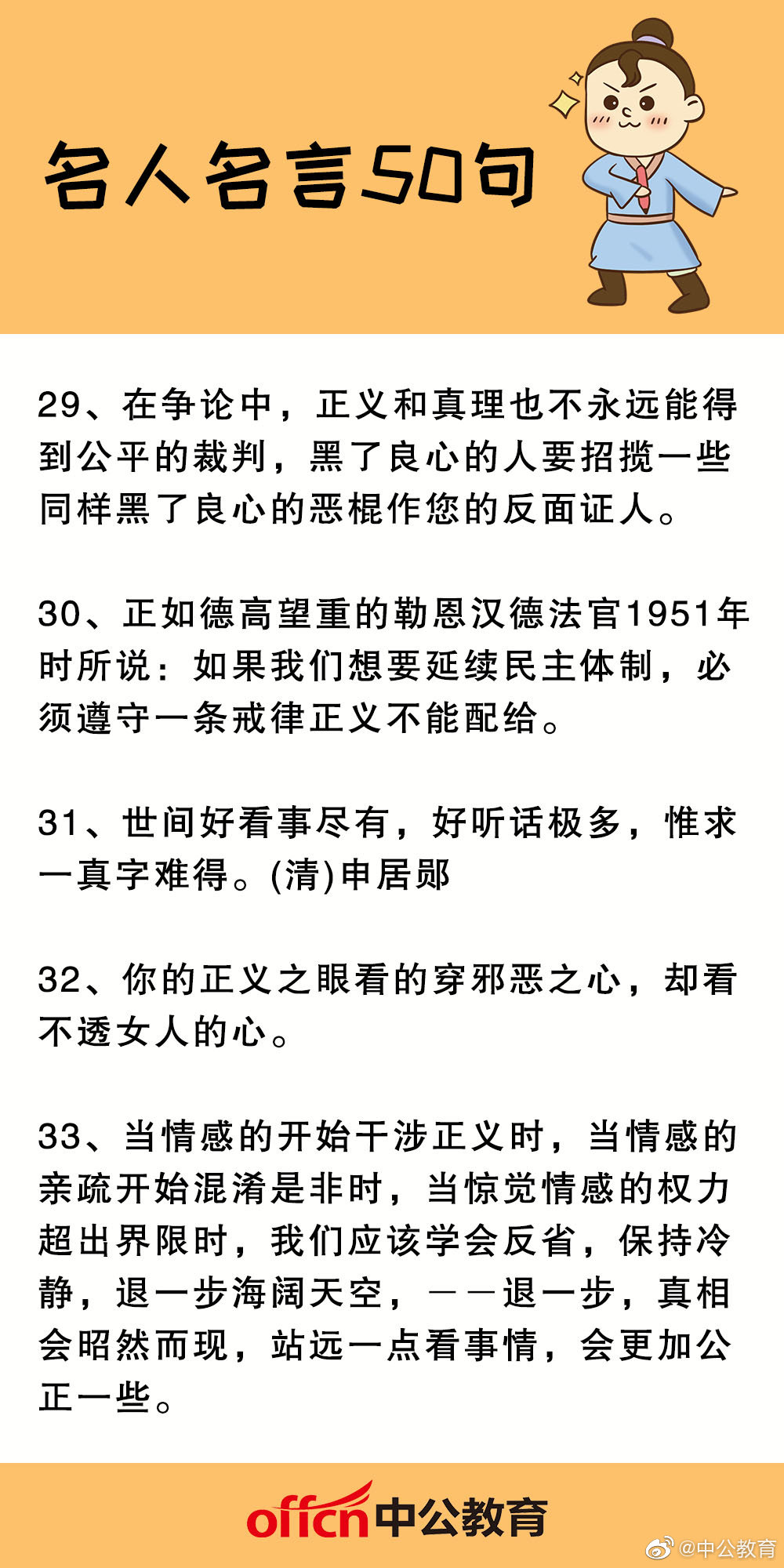 名人名言50句

29、在争论中，正义和真理也不永远能得到公平的裁判，黑了良心的人要招揽一些同样黑了良心的恶棍作您的反面证人。

30、正如德高望重的勒恩汉德法官1951年时所说：如果我们想要延续民主体制，必须遵守一条戒律正义不能配给。

31、世间好看事尽有，好听话极多，惟求一真字难得。(清)申居郧

32、你的正义之眼看的穿邪恶之心，却看不透女人的心。

33、当情感的开始干涉正义时，当情感的亲疏开始混淆是非时，当惊觉情感的权力超出界限时，我们应该学会反省，保持冷静，退一步海阔天空，——退一步，真相会昭然而现，站远一点看事情，会更加公正一些。

offcn中公教育

@中公教育